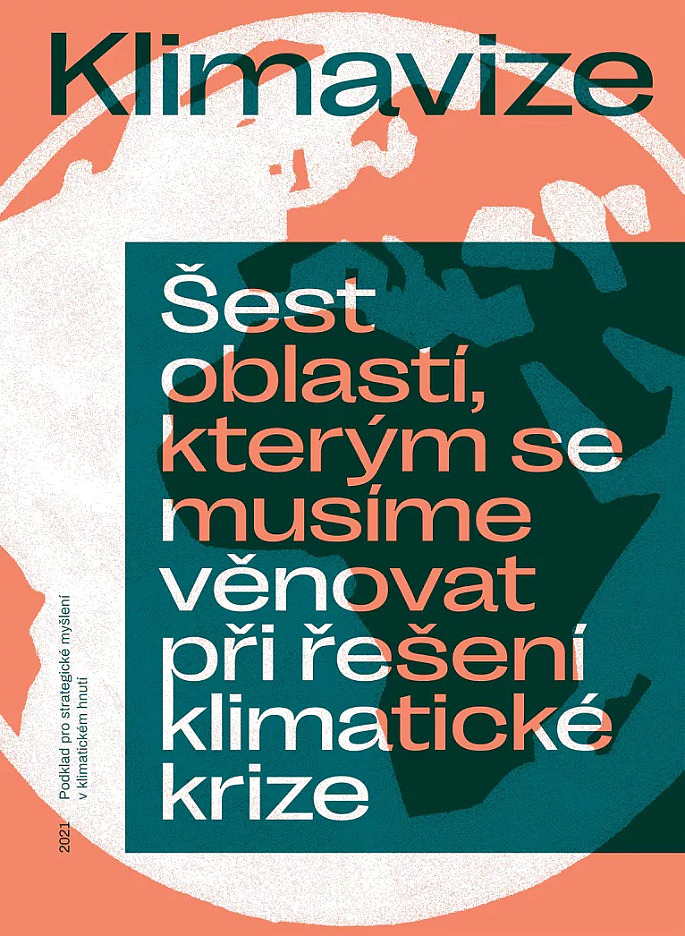 Klimavize

Šest oblastí, kterým se musíme věnovat při řešení klimatické krize

2021

Podklad pro strategické myšlení v klimatickém hnutí